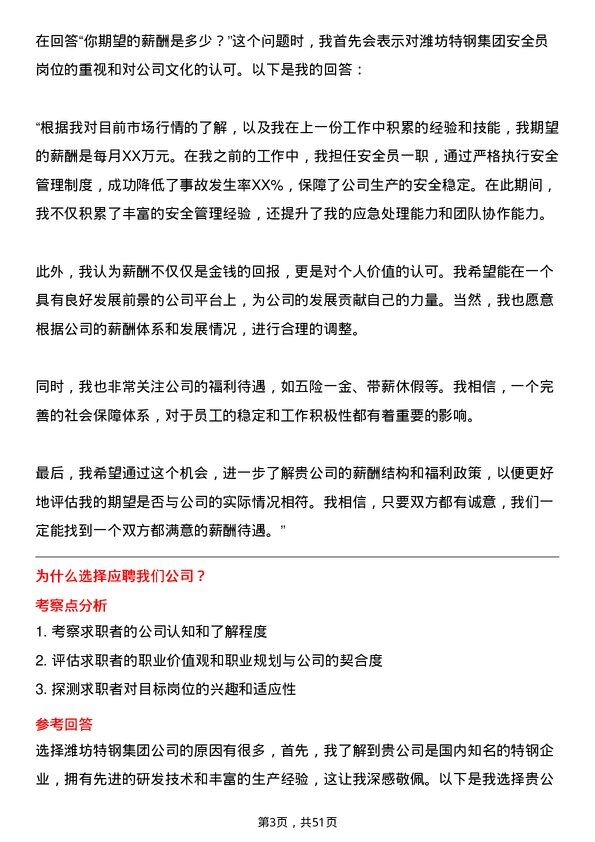 在回答“你期望的薪酬是多少？”这个问题时，我首先会表示对潍坊特钢集团安全员岗位的重视和对公司文化的认可。以下是我的回答：

“根据我对目前市场行情的了解，以及我在上一份工作中积累的经验和技能，我期望的薪酬是每月XX万元。在我之前的工作中，我担任安全员一职，通过严格执行安全管理制度，成功降低了事故发生率XX%，保障了公司生产的安全稳定。在此期间，我不仅积累了丰富的安全管理经验，还提升了我的应急处理能力和团队协作能力。

此外，我认为薪酬不仅仅是金钱的回报，更是对个人价值的认可。我希望能在一个具有良好发展前景的公司平台上，为公司的发展贡献自己的力量。当然，我也愿意根据公司的薪酬体系和发展情况，进行合理的调整。

同时，我也非常关注公司的福利待遇，如五险一金、带薪休假等。我相信，一个完善的社会保障体系，对于员工的稳定和工作积极性都有着重要的影响。

最后，我希望通过这个机会，进一步了解贵公司的薪酬结构和福利政策，以便更好地评估我的期望是否与公司的实际情况相符。我相信，只要双方都有诚意，我们一定能找到一个双方都满意的薪酬待遇。”

为什么选择应聘我们公司？

考察点分析

1. 考察求职者的公司认知和了解程度

2. 评估求职者的职业价值观和职业规划与公司的契合度

3. 探测求职者对目标岗位的兴趣和适应性

参考回答

选择潍坊特钢集团公司的原因有很多，首先，我了解到贵公司是国内知名的特钢企业，拥有先进的研发技术和丰富的生产经验，这让我深感敬佩。以下是我选择贵公

第3页，共51页